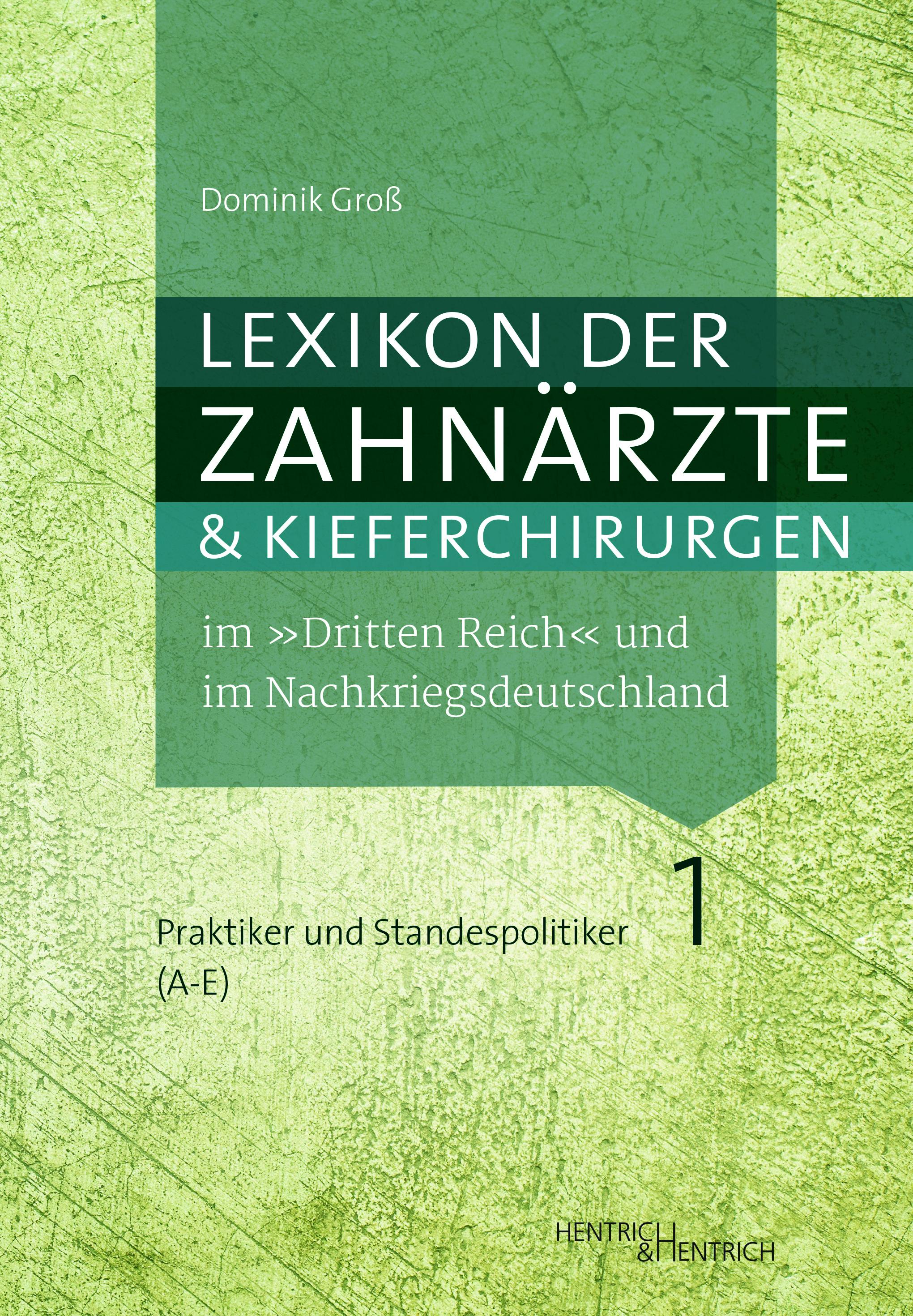 Dominik Groß

LEXIKON DER ZAHNÄRZTE & KIEFERCHIRURGEN

im »Dritten Reich« und im Nachkriegsdeutschland

1

Praktiker und Standespolitiker (A-E)

HENTRICH & HENTRICH